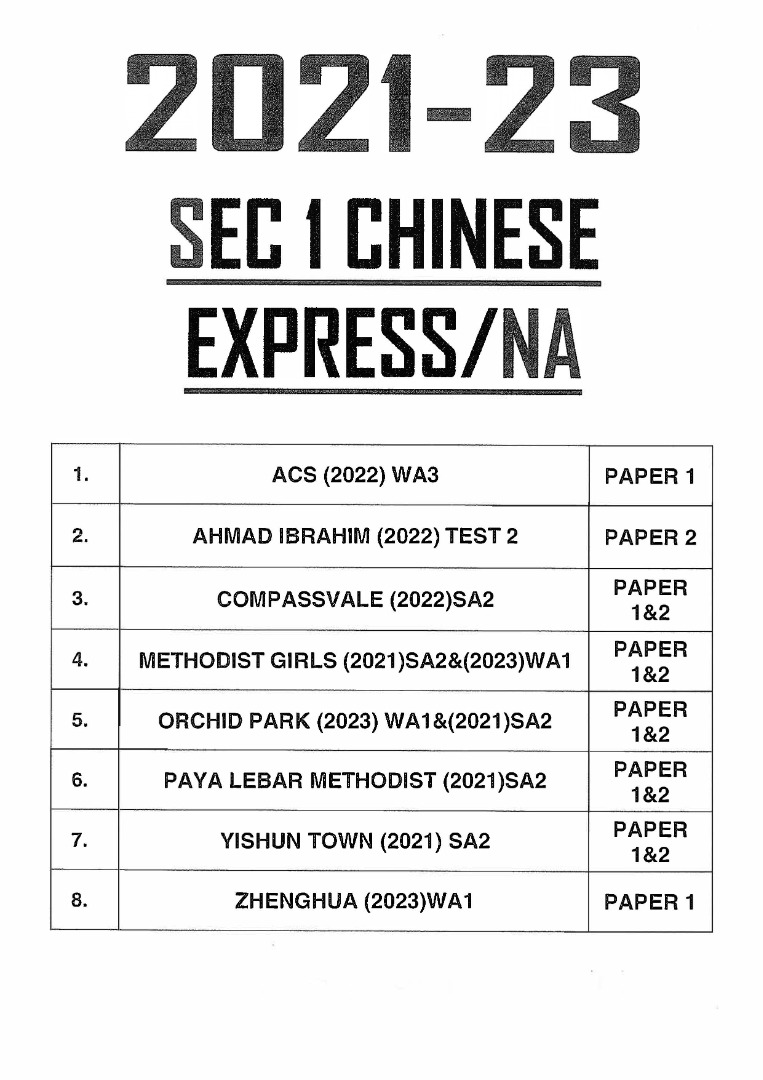 2021-23

SEC 1 CHINESE

EXPRESS/NA

| 1. | ACS (2022) WA3 | PAPER 1 |
|---|---|---|
| 2. | AHMAD IBRAHIM (2022) TEST 2 | PAPER 2 |
| 3. | COMPASSVALE (2022)SA2 | PAPER 1&2 |
| 4. | METHODIST GIRLS (2021)SA2&(2023)WA1 | PAPER 1&2 |
| 5. | ORCHID PARK (2023) WA1&(2021)SA2 | PAPER 1&2 |
| 6. | PAYA LEBAR METHODIST (2021)SA2 | PAPER 1&2 |
| 7. | YISHUN TOWN (2021) SA2 | PAPER 1&2 |
| 8. | ZHENGHUA (2023)WA1 | PAPER 1 |